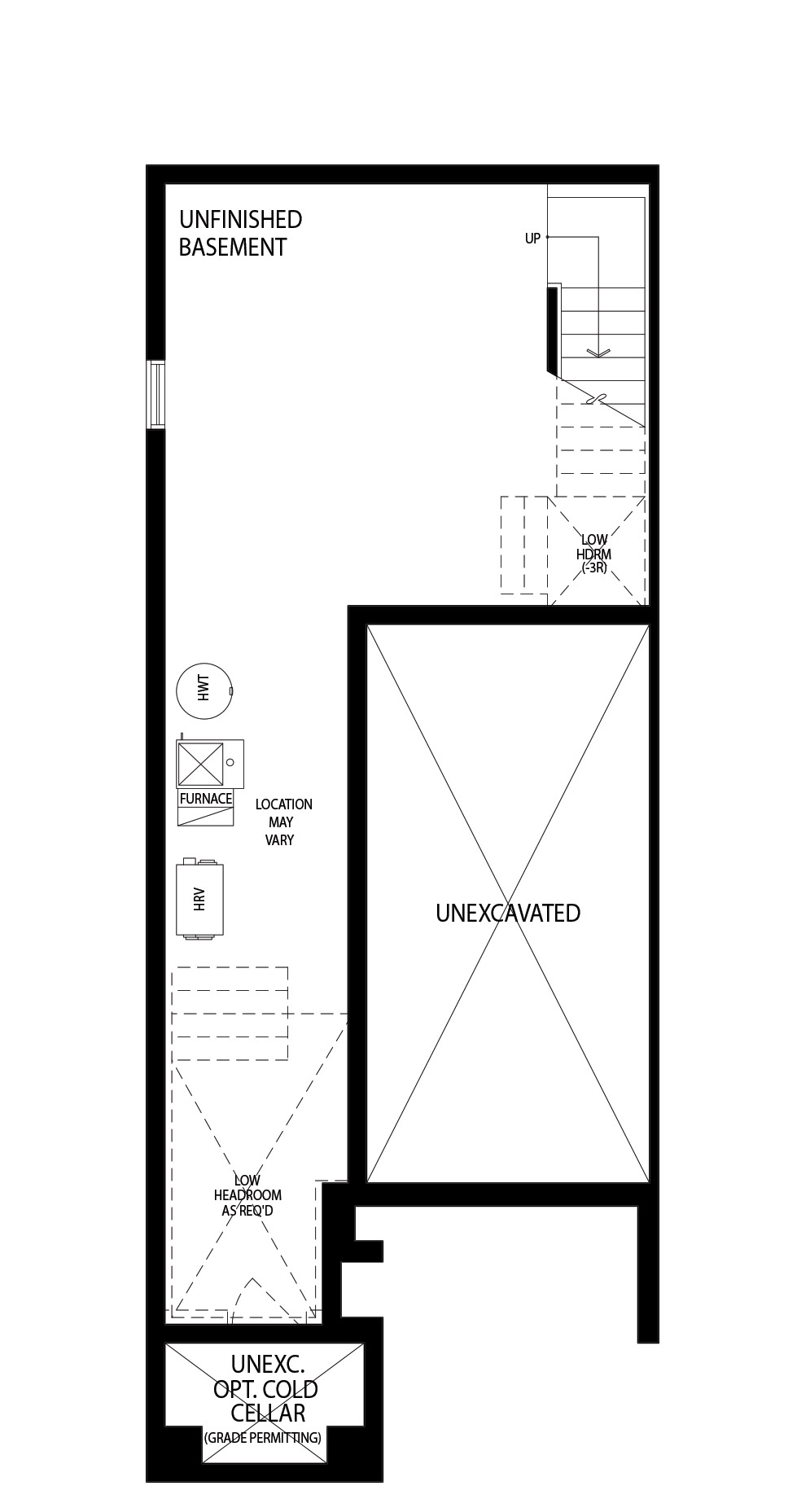 UNFINISHED BASEMENT

UP

LOW HDRM (-3R)

HWT

FURNACE

LOCATION MAY VARY

HRV

UNEXCAVATED

LOW HEADROOM AS REQ'D

UNEXC. OPT. COLD CELLAR
(GRADE PERMITTING)